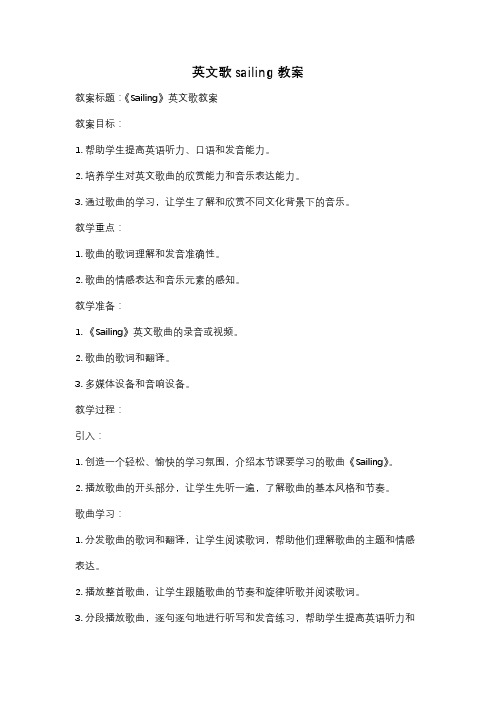 英文歌 sailing 教案

教案标题：《Sailing》英文歌教案

教案目标：

1. 帮助学生提高英语听力、口语和发音能力。

2. 培养学生对英文歌曲的欣赏能力和音乐表达能力。

3. 通过歌曲的学习，让学生了解和欣赏不同文化背景下的音乐。

教学重点：

1. 歌曲的歌词理解和发音准确性。

2. 歌曲的情感表达和音乐元素的感知。

教学准备：

1. 《Sailing》英文歌曲的录音或视频。

2. 歌曲的歌词和翻译。

3. 多媒体设备和音响设备。

教学过程：

引入：

1. 创造一个轻松、愉快的学习氛围，介绍本节课要学习的歌曲《Sailing》。

2. 播放歌曲的开头部分，让学生先听一遍，了解歌曲的基本风格和节奏。

歌曲学习：

1. 分发歌曲的歌词和翻译，让学生阅读歌词，帮助他们理解歌曲的主题和情感表达。

2. 播放整首歌曲，让学生跟随歌曲的节奏和旋律听歌并阅读歌词。

3. 分段播放歌曲，逐句逐句地进行听写和发音练习，帮助学生提高英语听力和